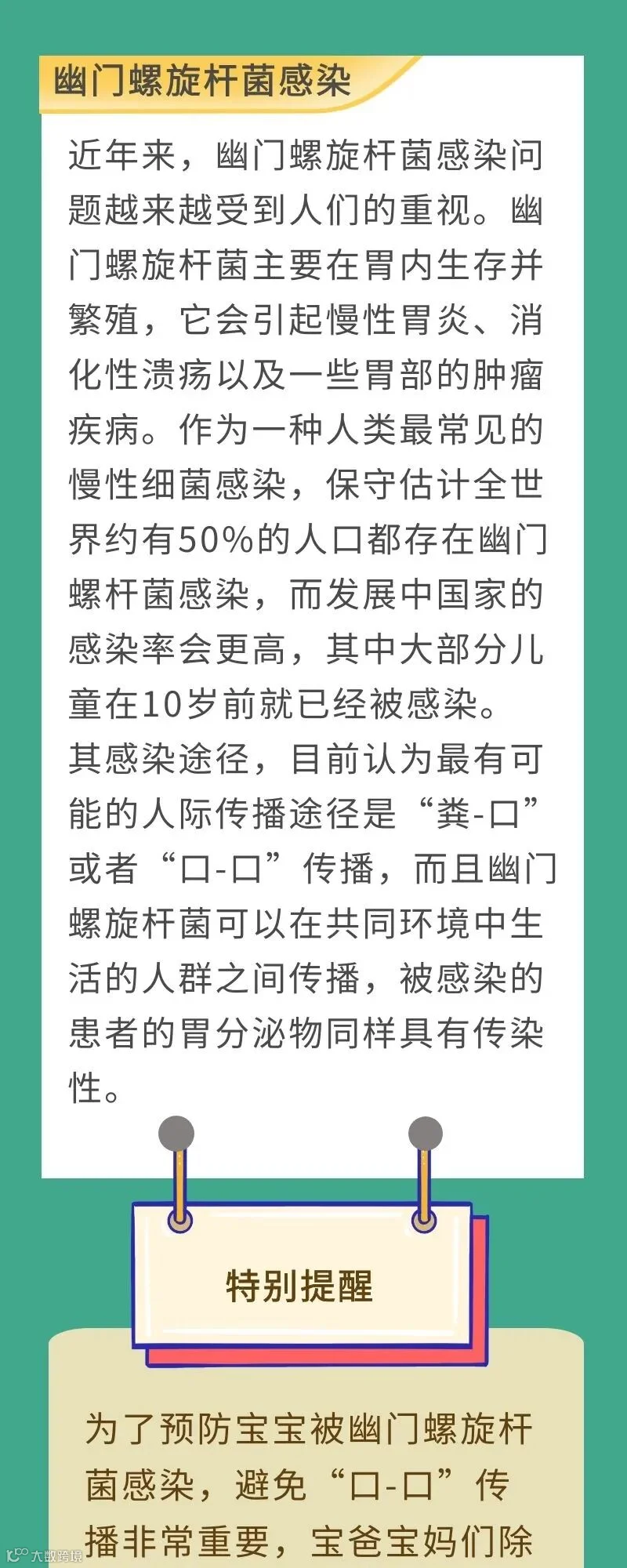 幽门螺旋杆菌感染

近年来，幽门螺旋杆菌感染问题越来越受到人们的重视。幽门螺旋杆菌主要在胃内生存并繁殖，它会引起慢性胃炎、消化性溃疡以及一些胃部的肿瘤疾病。作为一种人类最常见的慢性细菌感染，保守估计全世界约有50%的人口都存在幽门螺杆菌感染，而发展中国家的感染率会更高，其中大部分儿童在10岁前就已经被感染。

其感染途径，目前认为最有可能的人际传播途径是“粪-口”或者“口-口”传播，而且幽门螺旋杆菌可以在共同环境中生活的人群之间传播，被感染的患者的胃分泌物同样具有传染性。

特别提醒

为了预防宝宝被幽门螺旋杆菌感染，避免“口-口”传播非常重要，宝爸宝妈们除

大数跨境